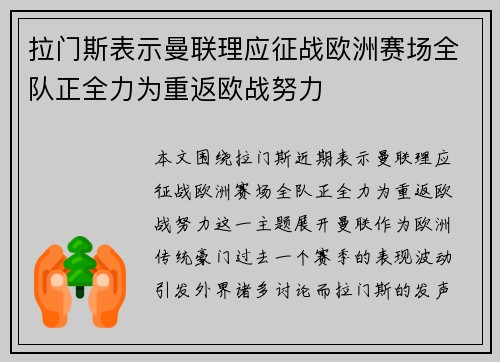 拉门斯表示曼联理应征战欧洲赛场全队正全力为重返欧战努力

本文围绕拉门斯近期表示曼联理应征战欧洲赛场全队正全力为重返欧战努力这一主题展开曼联作为欧洲传统豪门过去一个赛季的表现波动引发外界诸多讨论而拉门斯的发声